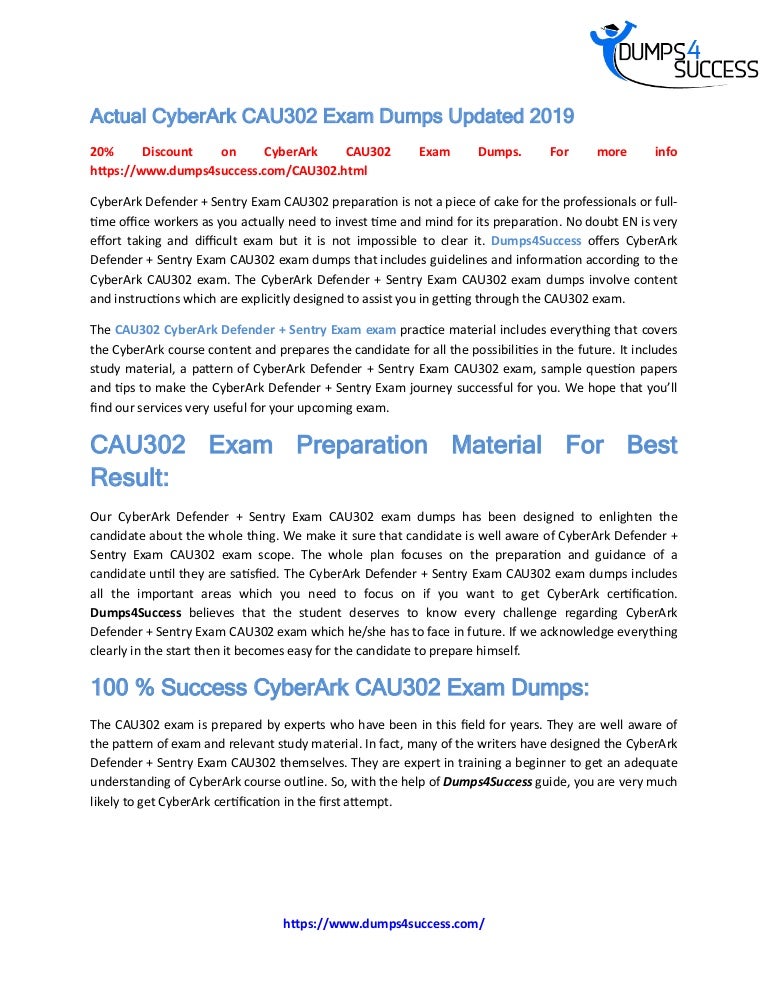 DUMPS4 SUCCESS

Actual CyberArk CAU302 Exam Dumps Updated 2019

20% Discount on CyberArk CAU302 Exam Dumps. For more info https://www.dumps4success.com/CAU302.html

CyberArk Defender + Sentry Exam CAU302 preparation is not a piece of cake for the professionals or full-time office workers as you actually need to invest time and mind for its preparation. No doubt EN is very effort taking and difficult exam but it is not impossible to clear it. Dumps4Success offers CyberArk Defender + Sentry Exam CAU302 exam dumps that includes guidelines and information according to the CyberArk CAU302 exam. The CyberArk Defender + Sentry Exam CAU302 exam dumps involve content and instructions which are explicitly designed to assist you in getting through the CAU302 exam.

The CAU302 CyberArk Defender + Sentry Exam exam practice material includes everything that covers the CyberArk course content and prepares the candidate for all the possibilities in the future. It includes study material, a pattern of CyberArk Defender + Sentry Exam CAU302 exam, sample question papers and tips to make the CyberArk Defender + Sentry Exam journey successful for you. We hope that you'll find our services very useful for your upcoming exam.

CAU302 Exam Preparation Material For Best Result:

Our CyberArk Defender + Sentry Exam CAU302 exam dumps has been designed to enlighten the candidate about the whole thing. We make it sure that candidate is well aware of CyberArk Defender + Sentry Exam CAU302 exam scope. The whole plan focuses on the preparation and guidance of a candidate until they are satisfied. The CyberArk Defender + Sentry Exam CAU302 exam dumps includes all the important areas which you need to focus on if you want to get CyberArk certification. Dumps4Success believes that the student deserves to know every challenge regarding CyberArk Defender + Sentry Exam CAU302 exam which he/she has to face in future. If we acknowledge everything clearly in the start then it becomes easy for the candidate to prepare himself.

100 % Success CyberArk CAU302 Exam Dumps:

The CAU302 exam is prepared by experts who have been in this field for years. They are well aware of the pattern of exam and relevant study material. In fact, many of the writers have designed the CyberArk Defender + Sentry Exam CAU302 themselves. They are expert in training a beginner to get an adequate understanding of CyberArk course outline. So, with the help of Dumps4Success guide, you are very much likely to get CyberArk certification in the first attempt.

https://www.dumps4success.com/